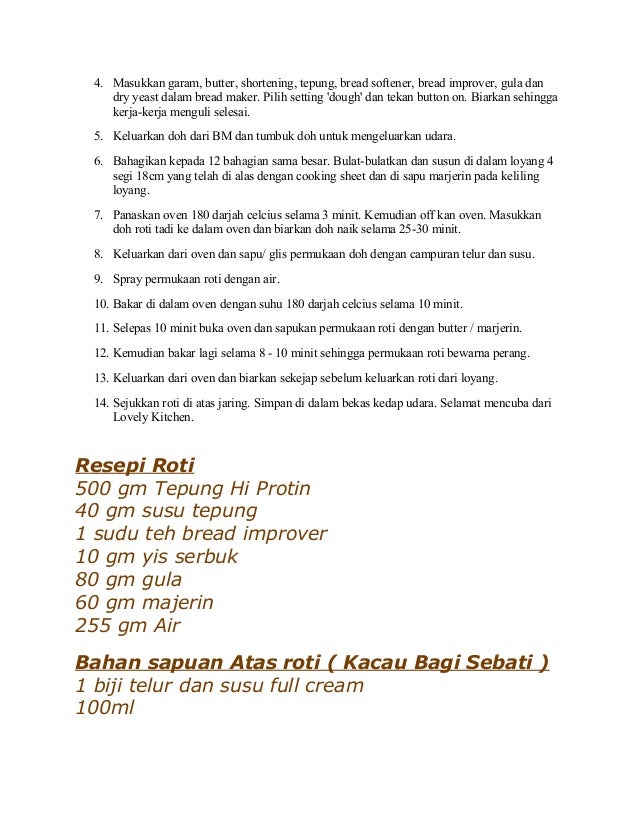 4. Masukkan garam, butter, shortening, tepung, bread softener, bread improver, gula dan dry yeast dalam bread maker. Pilih setting 'dough' dan tekan button on. Biarkan sehingga kerja-kerja menguli selesai.

5. Keluarkan doh dari BM dan tumbuk doh untuk mengeluarkan udara.

6. Bahagikan kepada 12 bahagian sama besar. Bulat-bulatkan dan susun di dalam loyang 4 segi 18cm yang telah di alas dengan cooking sheet dan di sapu marjerin pada keliling loyang.

7. Panaskan oven 180 darjah celcius selama 3 minit. Kemudian off kan oven. Masukkan doh roti tadi ke dalam oven dan biarkan doh naik selama 25-30 minit.

8. Keluarkan dari oven dan sapu/ glis permukaan doh dengan campuran telur dan susu.

9. Spray permukaan roti dengan air.

10. Bakar di dalam oven dengan suhu 180 darjah celcius selama 10 minit.

11. Selepas 10 minit buka oven dan sapukan permukaan roti dengan butter / marjerin.

12. Kemudian bakar lagi selama 8 - 10 minit sehingga permukaan roti bewarna perang.

13. Keluarkan dari oven dan biarkan sekejap sebelum keluarkan roti dari loyang.

14. Sejukkan roti di atas jaring. Simpan di dalam bekas kedap udara. Selamat mencuba dari Lovely Kitchen.

Resepi Roti
500 gm Tepung Hi Protin
40 gm susu tepung
1 sudu teh bread improver
10 gm yis serbuk
80 gm gula
60 gm majerin
255 gm Air

Bahan sapuan Atas roti ( Kacau Bagi Sebati )
1 biji telur dan susu full cream
100ml